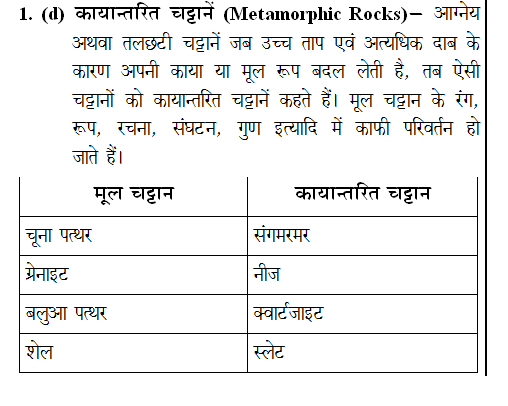 1. (d) कायान्तरित चट्टानें (Metamorphic Rocks)– आग्नेय अथवा तलछटी चट्टानें जब उच्च ताप एवं अत्यधिक दाब के कारण अपनी काया या मूल रूप बदल लेती है, तब ऐसी चट्टानों को कायान्तरित चट्टानें कहते हैं। मूल चट्टान के रंग, रूप, रचना, संघटन, गुण इत्यादि में काफी परिवर्तन हो जाते हैं।

| मूल चट्टान | कायान्तरित चट्टान |
|---|---|
| चूना पत्थर | संगमरमर |
| ग्रेनाइट | नीज |
| बलुआ पत्थर | क्वार्टजाइट |
| शेल | स्लेट |